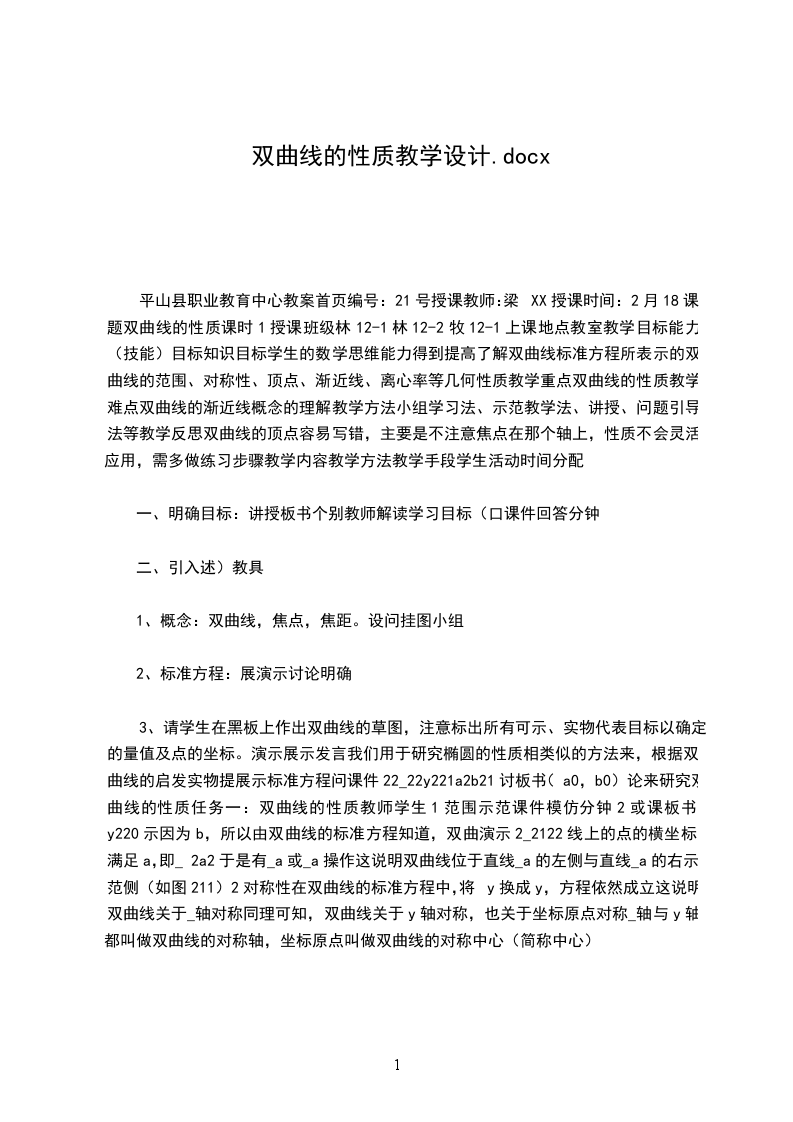 双曲线的性质教学设计.docx

平山县职业教育中心教案首页编号：21 号授课教师:梁 XX 授课时间：2 月 18 课题双曲线的性质课时 1 授课班级林 12-1 林 12-2 牧 12-1 上课地点教室教学目标能力（技能）目标知识目标学生的数学思维能力得到提高了解双曲线标准方程所表示的双曲线的范围、对称性、顶点、渐近线、离心率等几何性质教学重点双曲线的性质教学难点双曲线的渐近线概念的理解教学方法小组学习法、示范教学法、讲授、问题引导法等教学反思双曲线的顶点容易写错，主要是不注意焦点在那个轴上，性质不会灵活应用，需多做练习步骤教学内容教学方法教学手段学生活动时间分配

一、明确目标：讲授板书个别教师解读学习目标（口课件回答分钟

二、引入述）教具

1、概念：双曲线，焦点，焦距。设问挂图小组

2、标准方程：展演示讨论明确

3、请学生在黑板上作出双曲线的草图，注意标出所有可示、实物代表目标以确定的量值及点的坐标。演示展示发言我们用于研究椭圆的性质相类似的方法来，根据双曲线的启发实物提展示标准方程问课件 22_22y221a2b21 讨板书（ a0，b0）论来研究双曲线的性质任务一：双曲线的性质教师学生 1 范围示范课件模仿分钟 2 或课板书 y220 示因为 b，所以由双曲线的标准方程知道，双曲演示 2_2122 线上的点的横坐标满足 a,即_ 2a2 于是有_a 或_a 操作这说明双曲线位于直线_a 的左侧与直线_a 的右示范侧（如图 211）2 对称性在双曲线的标准方程中,将 y 换成 y，方程依然成立这说明双曲线关于_轴对称同理可知，双曲线关于 y 轴对称，也关于坐标原点对称_轴与 y 轴都叫做双曲线的对称轴，坐标原点叫做双曲线的对称中心（简称中心）

1